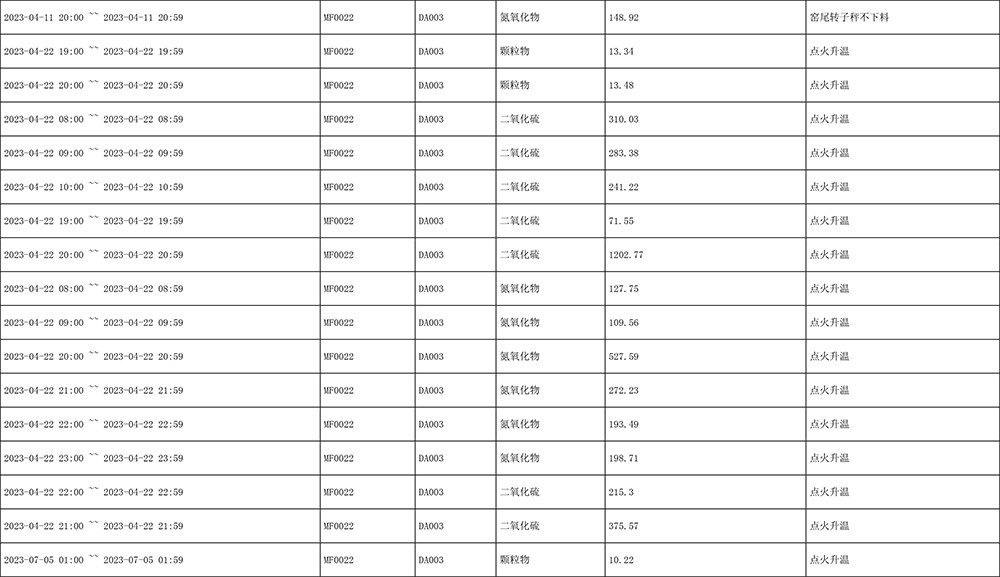 | 2023-04-11 20:00 ~~ 2023-04-11 20:59 | MF0022 | DA003 | 氮氧化物 | 148.92 | 窑尾转子秤不下料 |
|---|---|---|---|---|---|
| 2023-04-22 19:00 ~~ 2023-04-22 19:59 | MF0022 | DA003 | 颗粒物 | 13.34 | 点火升温 |
| 2023-04-22 20:00 ~~ 2023-04-22 20:59 | MF0022 | DA003 | 颗粒物 | 13.48 | 点火升温 |
| 2023-04-22 08:00 ~~ 2023-04-22 08:59 | MF0022 | DA003 | 二氧化硫 | 310.03 | 点火升温 |
| 2023-04-22 09:00 ~~ 2023-04-22 09:59 | MF0022 | DA003 | 二氧化硫 | 283.38 | 点火升温 |
| 2023-04-22 10:00 ~~ 2023-04-22 10:59 | MF0022 | DA003 | 二氧化硫 | 241.22 | 点火升温 |
| 2023-04-22 19:00 ~~ 2023-04-22 19:59 | MF0022 | DA003 | 二氧化硫 | 71.55 | 点火升温 |
| 2023-04-22 20:00 ~~ 2023-04-22 20:59 | MF0022 | DA003 | 二氧化硫 | 1202.77 | 点火升温 |
| 2023-04-22 08:00 ~~ 2023-04-22 08:59 | MF0022 | DA003 | 氮氧化物 | 127.75 | 点火升温 |
| 2023-04-22 09:00 ~~ 2023-04-22 09:59 | MF0022 | DA003 | 氮氧化物 | 109.56 | 点火升温 |
| 2023-04-22 20:00 ~~ 2023-04-22 20:59 | MF0022 | DA003 | 氮氧化物 | 527.59 | 点火升温 |
| 2023-04-22 21:00 ~~ 2023-04-22 21:59 | MF0022 | DA003 | 氮氧化物 | 272.23 | 点火升温 |
| 2023-04-22 22:00 ~~ 2023-04-22 22:59 | MF0022 | DA003 | 氮氧化物 | 193.49 | 点火升温 |
| 2023-04-22 23:00 ~~ 2023-04-22 23:59 | MF0022 | DA003 | 氮氧化物 | 198.71 | 点火升温 |
| 2023-04-22 22:00 ~~ 2023-04-22 22:59 | MF0022 | DA003 | 二氧化硫 | 215.3 | 点火升温 |
| 2023-04-22 21:00 ~~ 2023-04-22 21:59 | MF0022 | DA003 | 二氧化硫 | 375.57 | 点火升温 |
| 2023-07-05 01:00 ~~ 2023-07-05 01:59 | MF0022 | DA003 | 颗粒物 | 10.22 | 点火升温 |